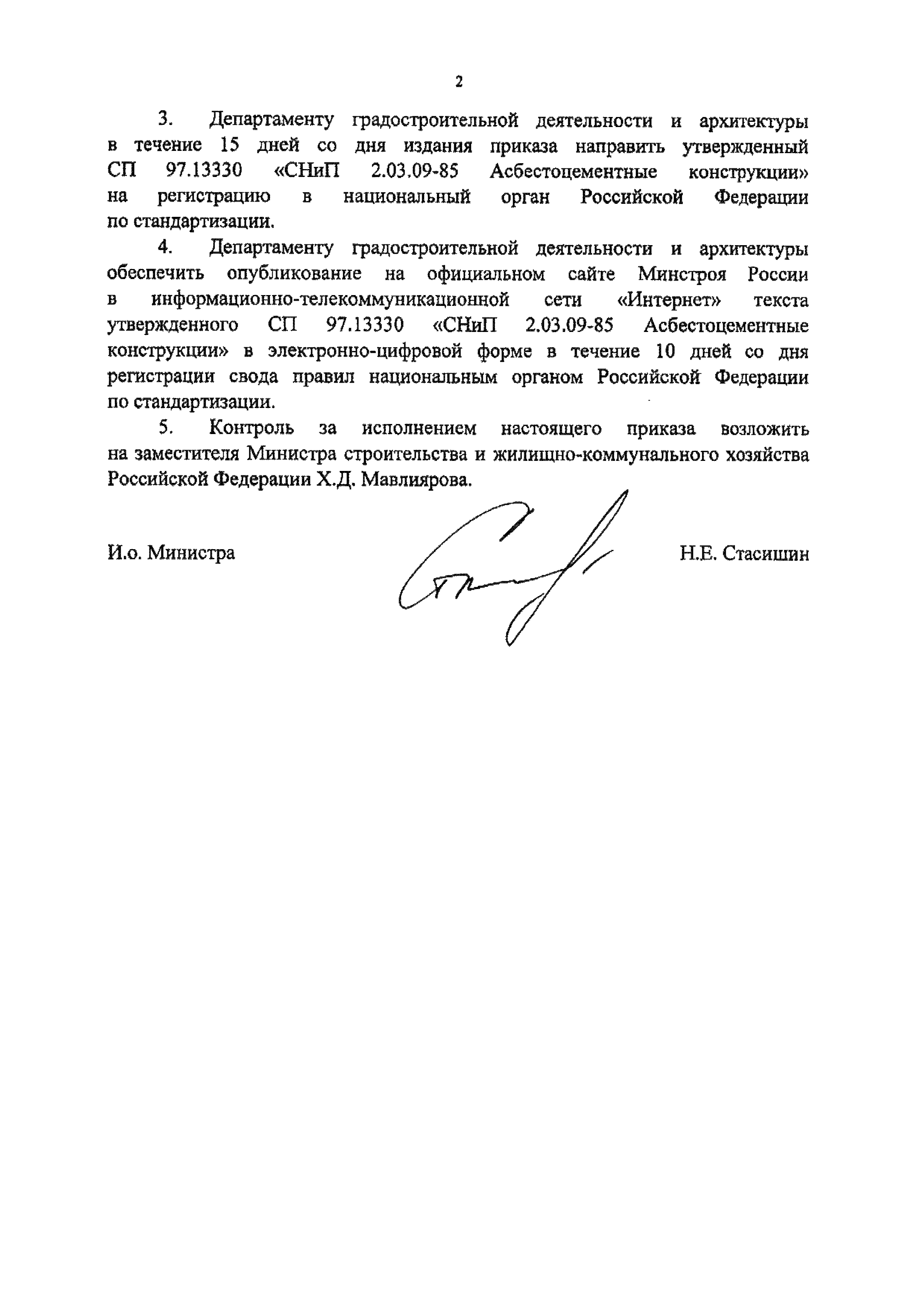 2

3. Департаменту градостроительной деятельности и архитектуры в течение 15 дней со дня издания приказа направить утвержденный СП 97.13330 «СНиП 2.03.09-85 Асбестоцементные конструкции» на регистрацию в национальный орган Российской Федерации по стандартизации.

4. Департаменту градостроительной деятельности и архитектуры обеспечить опубликование на официальном сайте Минстроя России в информационно-телекоммуникационной сети «Интернет» текста утвержденного СП 97.13330 «СНиП 2.03.09-85 Асбестоцементные конструкции» в электронно-цифровой форме в течение 10 дней со дня регистрации свода правил национальным органом Российской Федерации по стандартизации.

5. Контроль за исполнением настоящего приказа возложить на заместителя Министра строительства и жилищно-коммунального хозяйства Российской Федерации Х.Д. Мавлиярова.

И.о. Министра

Н.Е. Стасишин